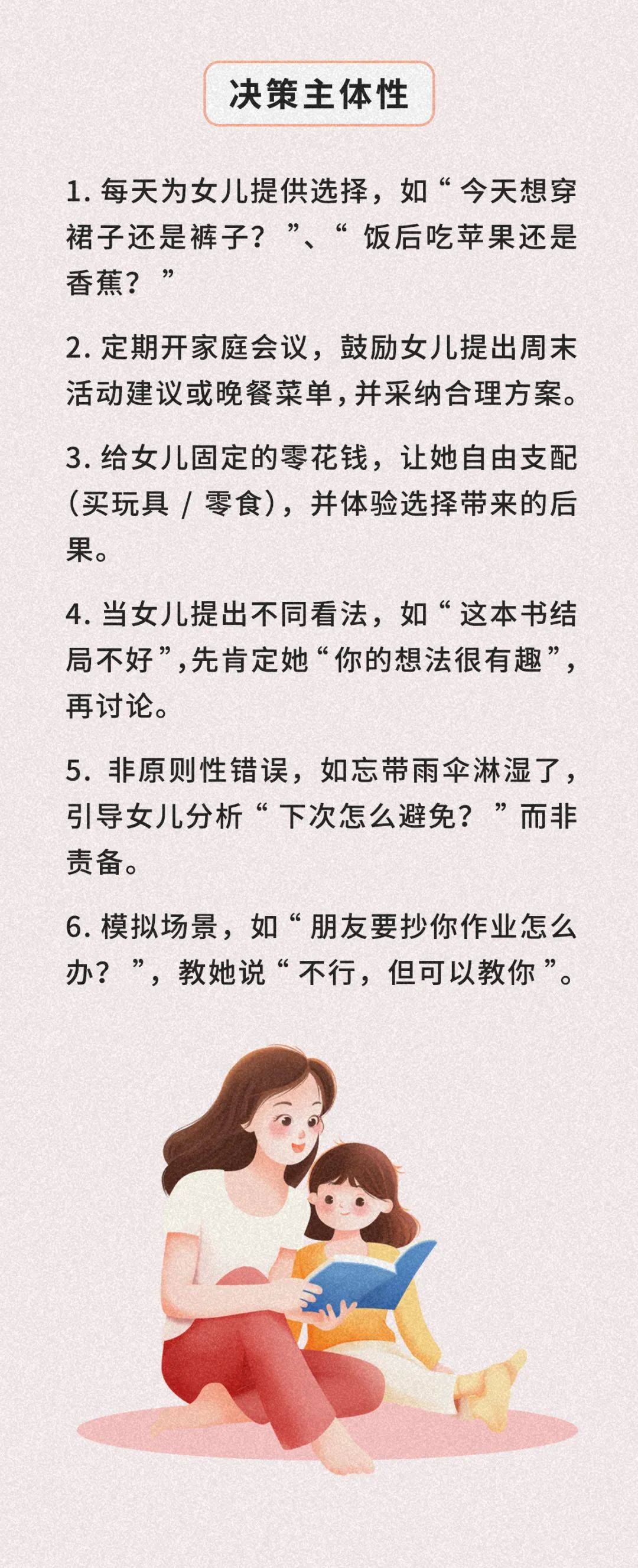 决策主体性

1. 每天为女儿提供选择，如“今天想穿裙子还是裤子？”、“饭后吃苹果还是香蕉？”

2. 定期开家庭会议，鼓励女儿提出周末活动建议或晚餐菜单，并采纳合理方案。

3. 给女儿固定的零花钱，让她自由支配（买玩具 / 零食），并体验选择带来的后果。

4. 当女儿提出不同看法，如“这本书结局不好”，先肯定她“你的想法很有趣”，再讨论。

5. 非原则性错误，如忘带雨伞淋湿了，引导女儿分析“下次怎么避免？”而非责备。

6. 模拟场景，如“朋友要抄你作业怎么办？”，教她说“不行，但可以教你”。